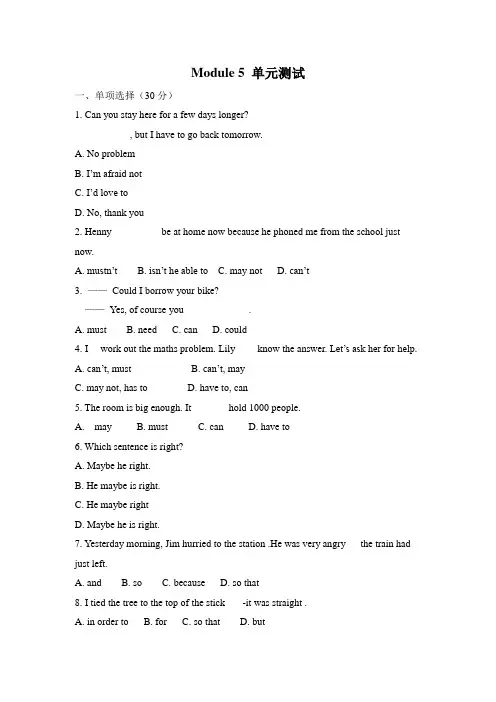 Module 5 单元测试

一、单项选择（30 分）

1. Can you stay here for a few days longer?

, but I have to go back tomorrow.

A. No problem

B. I'm afraid not

C. I'd love to

D. No, thank you

2. Henny be at home now because he phoned me from the school just now.

A. mustn't B. isn't he able to C. may not D. can't

3. —— Could I borrow your bike?

—— Yes, of course you .

A. must B. need C. can D. could

4. I work out the maths problem. Lily know the answer. Let's ask her for help.

A. can't, must B. can't, may

C. may not, has to D. have to, can

5. The room is big enough. It hold 1000 people.

A. may B. must C. can D. have to

6. Which sentence is right?

A. Maybe he right.

B. He maybe is right.

C. He maybe right

D. Maybe he is right.

7. Yesterday morning, Jim hurried to the station .He was very angry the train had just left.

A. and B. so C. because D. so that

8. I tied the tree to the top of the stick -it was straight .

A. in order to B. for C. so that D. but